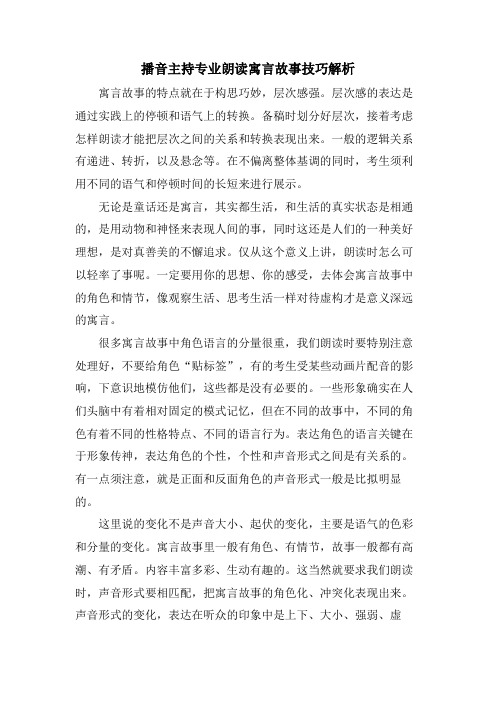 播音主持专业朗读寓言故事技巧解析

寓言故事的特点就在于构思巧妙，层次感强。层次感的表达是通过实践上的停顿和语气上的转换。备稿时划分好层次，接着考虑怎样朗读才能把层次之间的关系和转换表现出来。一般的逻辑关系有递进、转折，以及悬念等。在不偏离整体基调的同时，考生须利用不同的语气和停顿时间的长短来进行展示。

无论是童话还是寓言，其实都生活，和生活的真实状态是相通的，是用动物和神怪来表现人间的事，同时这还是人们的一种美好理想，是对真善美的不懈追求。仅从这个意义上讲，朗读时怎么可以轻率了事呢。一定要用你的思想、你的感受，去体会寓言故事中的角色和情节，像观察生活、思考生活一样对待虚构才是意义深远的寓言。

很多寓言故事中角色语言的分量很重，我们朗读时要特别注意处理好，不要给角色“贴标签”，有的考生受某些动画片配音的影响，下意识地模仿他们，这些都是没有必要的。一些形象确实在人们头脑中有着相对固定的模式记忆，但在不同的故事中，不同的角色有着不同的性格特点、不同的语言行为。表达角色的语言关键在于形象传神，表达角色的个性，个性和声音形式之间是有关系的。有一点须注意，就是正面和反面角色的声音形式一般是比拟明显的。

这里说的变化不是声音大小、起伏的变化，主要是语气的色彩和分量的变化。寓言故事里一般有角色、有情节，故事一般都有高潮、有矛盾。内容丰富多彩、生动有趣的。这当然就要求我们朗读时，声音形式要相匹配，把寓言故事的角色化、冲突化表现出来。声音形式的变化，表达在听众的印象中是上下、大小、强弱、虚